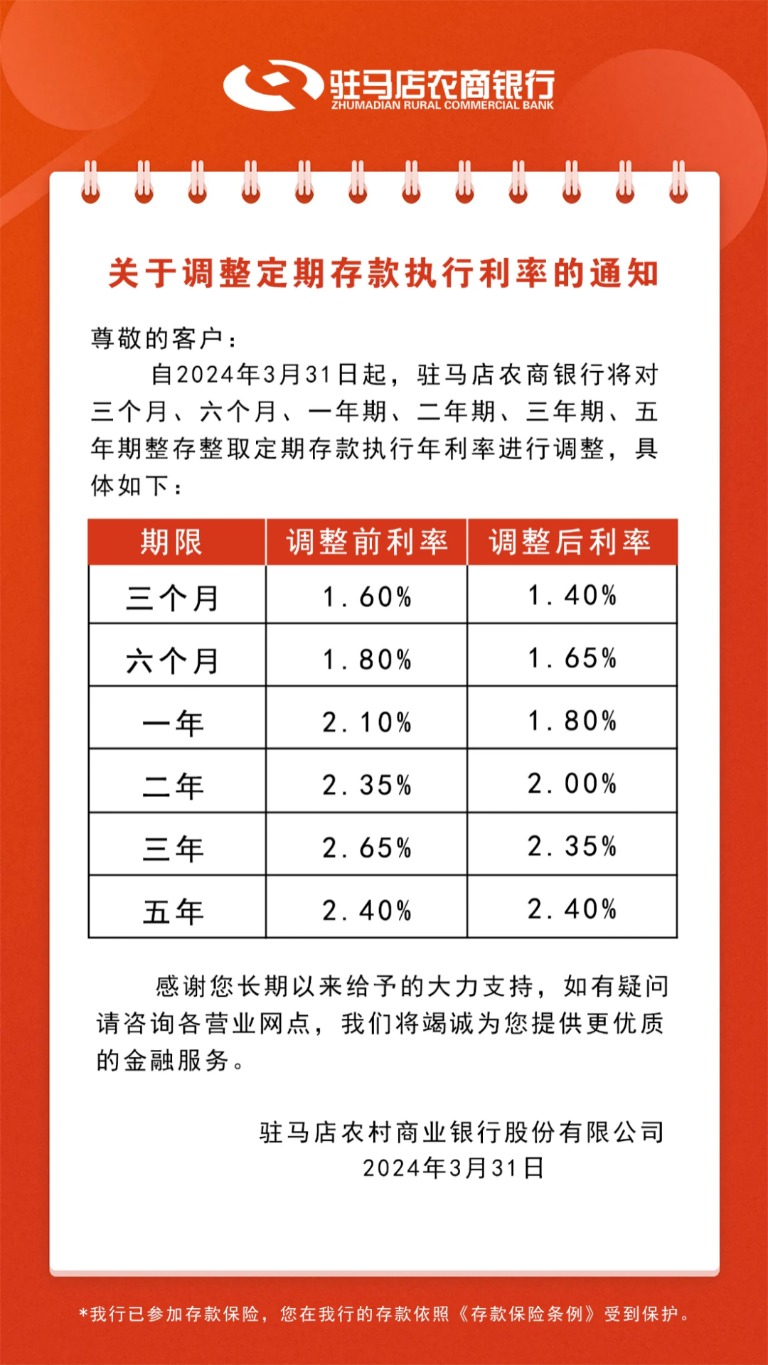 驻马店农商银行
ZHUMADIAN RURAL COMMERCIAL BANK

关于调整定期存款执行利率的通知

尊敬的客户：

自2024年3月31日起，驻马店农商银行将对三个月、六个月、一年期、二年期、三年期、五年期整存整取定期存款执行年利率进行调整，具体如下：

| 期限 | 调整前利率 | 调整后利率 |
|---|---|---|
| 三个月 | 1.60% | 1.40% |
| 六个月 | 1.80% | 1.65% |
| 一年 | 2.10% | 1.80% |
| 二年 | 2.35% | 2.00% |
| 三年 | 2.65% | 2.35% |
| 五年 | 2.40% | 2.40% |

感谢您长期以来给予的大力支持，如有疑问请咨询各营业网点，我们将竭诚为您提供更优质的金融服务。

驻马店农村商业银行股份有限公司
2024年3月31日

*我行已参加存款保险，您在我行的存款依照《存款保险条例》受到保护。